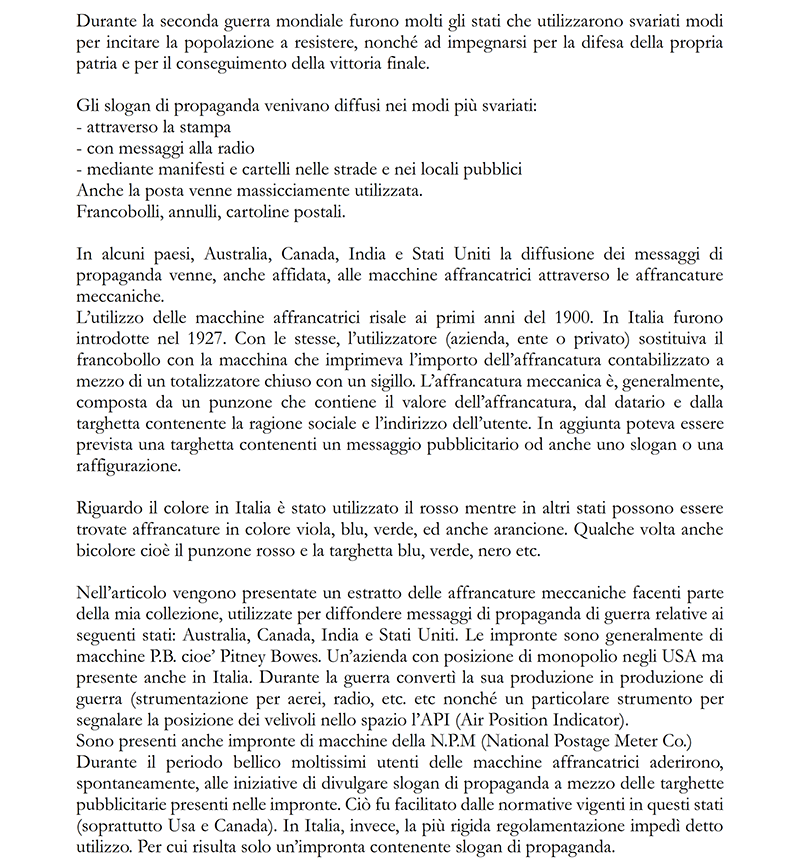 Durante la seconda guerra mondiale furono molti gli stati che utilizzarono svariati modi per incitare la popolazione a resistere, nonché ad impegnarsi per la difesa della propria patria e per il conseguimento della vittoria finale.

Gli slogan di propaganda venivano diffusi nei modi più svariati:
- attraverso la stampa
- con messaggi alla radio
- mediante manifesti e cartelli nelle strade e nei locali pubblici
Anche la posta venne massicciamente utilizzata.
Francobolli, annulli, cartoline postali.

In alcuni paesi, Australia, Canada, India e Stati Uniti la diffusione dei messaggi di propaganda venne, anche affidata, alle macchine affrancatrici attraverso le affrancature meccaniche.
L'utilizzo delle macchine affrancatrici risale ai primi anni del 1900. In Italia furono introdotte nel 1927. Con le stesse, l'utilizzatore (azienda, ente o privato) sostituiva il francobollo con la macchina che imprimeva l'importo dell'affrancatura contabilizzato a mezzo di un totalizzatore chiuso con un sigillo. L'affrancatura meccanica è, generalmente, composta da un punzone che contiene il valore dell'affrancatura, dal datario e dalla targhetta contenente la ragione sociale e l'indirizzo dell'utente. In aggiunta poteva essere prevista una targhetta contenenti un messaggio pubblicitario od anche uno slogan o una raffigurazione.

Riguardo il colore in Italia è stato utilizzato il rosso mentre in altri stati possono essere trovate affrancature in colore viola, blu, verde, ed anche arancione. Qualche volta anche bicolore cioè il punzone rosso e la targhetta blu, verde, nero etc.

Nell'articolo vengono presentate un estratto delle affrancature meccaniche facenti parte della mia collezione, utilizzate per diffondere messaggi di propaganda di guerra relative ai seguenti stati: Australia, Canada, India e Stati Uniti. Le impronte sono generalmente di macchine P.B. cioe' Pitney Bowes. Un'azienda con posizione di monopolio negli USA ma presente anche in Italia. Durante la guerra convertì la sua produzione in produzione di guerra (strumentazione per aerei, radio, etc. etc nonché un particolare strumento per segnalare la posizione dei velivoli nello spazio l'API (Air Position Indicator).
Sono presenti anche impronte di macchine della N.P.M (National Postage Meter Co.)
Durante il periodo bellico moltissimi utenti delle macchine affrancatrici aderirono, spontaneamente, alle iniziative di divulgare slogan di propaganda a mezzo delle targhette pubblicitarie presenti nelle impronte. Ciò fu facilitato dalle normative vigenti in questi stati (soprattutto Usa e Canada). In Italia, invece, la più rigida regolamentazione impedì detto utilizzo. Per cui risulta solo un'impronta contenente slogan di propaganda.